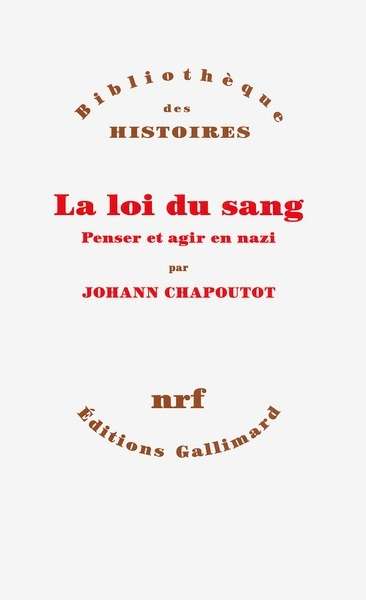 Bibliothèque
des
HISTOIRES

La loi du sang
Penser et agir en nazi
par
JOHANN CHAPOUTOT

nrf
Éditions Gallimard